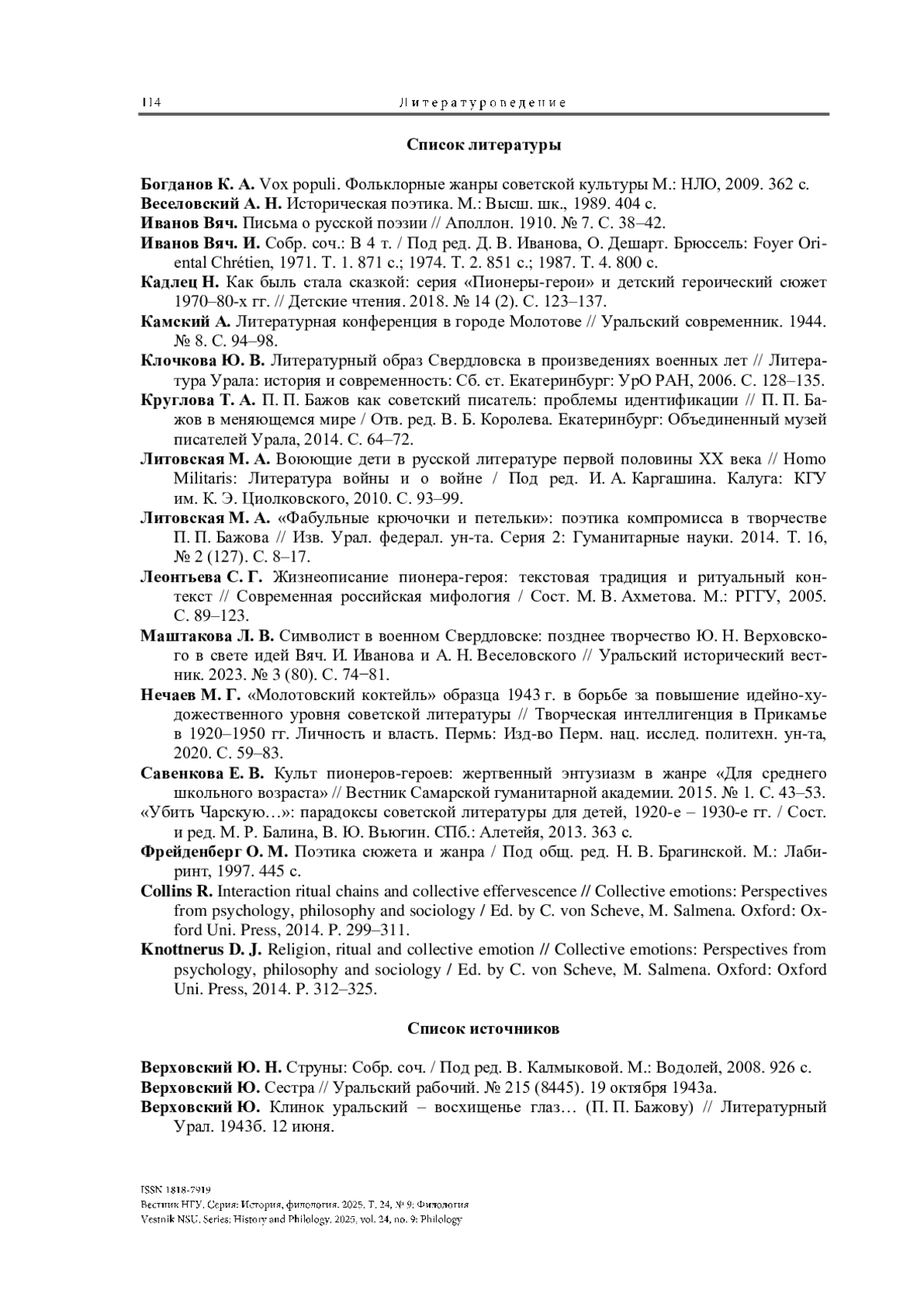 114 Литературоведение

Список литературы

Богданов К. А. Vox populi. Фольклорные жанры советской культуры М.: НЛО, 2009. 362 с.
Веселовский А. Н. Историческая поэтика. М.: Высш. шк., 1989. 404 с.
Иванов Вяч. Письма о русской поэзии // Аполлон. 1910. № 7. С. 38–42.
Иванов Вяч. И. Собр. соч.: В 4 т. / Под ред. Д. В. Иванова, О. Дешарт. Брюссель: Foyer Oriental Chrétien, 1971. Т. 1. 871 с.; 1974. Т. 2. 851 с.; 1987. Т. 4. 800 с.
Кадлец Н. Как быль стала сказкой: серия «Пионеры-герои» и детский героический сюжет 1970–80-х гг. // Детские чтения. 2018. № 14 (2). С. 123–137.
Камский А. Литературная конференция в городе Молотове // Уральский современник. 1944. № 8. С. 94–98.
Клочкова Ю. В. Литературный образ Свердловска в произведениях военных лет // Литература Урала: история и современность: Сб. ст. Екатеринбург: УрО РАН, 2006. С. 128–135.
Круглова Т. А. П. П. Бажов как советский писатель: проблемы идентификации // П. П. Бажов в меняющемся мире / Отв. ред. В. Б. Королева. Екатеринбург: Объединенный музей писателей Урала, 2014. С. 64–72.
Литовская М. А. Воюющие дети в русской литературе первой половины XX века // Homo Militaris: Литература войны и о войне / Под ред. И. А. Каргашина. Калуга: КГУ им. К. Э. Циолковского, 2010. С. 93–99.
Литовская М. А. «Фабульные крючочки и петельки»: поэтика компромисса в творчестве П. П. Бажова // Изв. Урал. федерал. ун-та. Серия 2: Гуманитарные науки. 2014. Т. 16, № 2 (127). С. 8–17.
Леонтьева С. Г. Жизнеописание пионера-героя: текстовая традиция и ритуальный контекст // Современная российская мифология / Сост. М. В. Ахметова. М.: РГГУ, 2005. С. 89–123.
Маштакова Л. В. Символист в военном Свердловске: позднее творчество Ю. Н. Верховского в свете идей Вяч. И. Иванова и А. Н. Веселовского // Уральский исторический вестник. 2023. № 3 (80). С. 74−81.
Нечаев М. Г. «Молотовский коктейль» образца 1943 г. в борьбе за повышение идейно-художественного уровня советской литературы // Творческая интеллигенция в Прикамье в 1920–1950 гг. Личность и власть. Пермь: Изд-во Перм. нац. исслед. политехн. ун-та, 2020. С. 59–83.
Савенкова Е. В. Культ пионеров-героев: жертвенный энтузиазм в жанре «Для среднего школьного возраста» // Вестник Самарской гуманитарной академии. 2015. № 1. С. 43–53.
«Убить Чарскую…»: парадоксы советской литературы для детей, 1920-е – 1930-е гг. / Сост. и ред. М. Р. Балина, В. Ю. Вьюгин. СПб.: Алетейя, 2013. 363 с.
Фрейденберг О. М. Поэтика сюжета и жанра / Под общ. ред. Н. В. Брагинской. М.: Лабиринт, 1997. 445 с.
Collins R. Interaction ritual chains and collective effervescence // Collective emotions: Perspectives from psychology, philosophy and sociology / Ed. by C. von Scheve, M. Salmena. Oxford: Oxford Uni. Press, 2014. P. 299–311.
Knottnerus D. J. Religion, ritual and collective emotion // Collective emotions: Perspectives from psychology, philosophy and sociology / Ed. by C. von Scheve, M. Salmena. Oxford: Oxford Uni. Press, 2014. P. 312–325.

Список источников

Верховский Ю. Н. Струны: Собр. соч. / Под ред. В. Калмыковой. М.: Водолей, 2008. 926 с.
Верховский Ю. Сестра // Уральский рабочий. № 215 (8445). 19 октября 1943а.
Верховский Ю. Клинок уральский – восхищенье глаз… (П. П. Бажову) // Литературный Урал. 1943б. 12 июня.

ISSN 1818-7919
Вестник НГУ. Серия: История, филология. 2025. Т. 24, № 9: Филология
Vestnik NSU. Series: History and Philology. 2025, vol. 24, no. 9: Philology